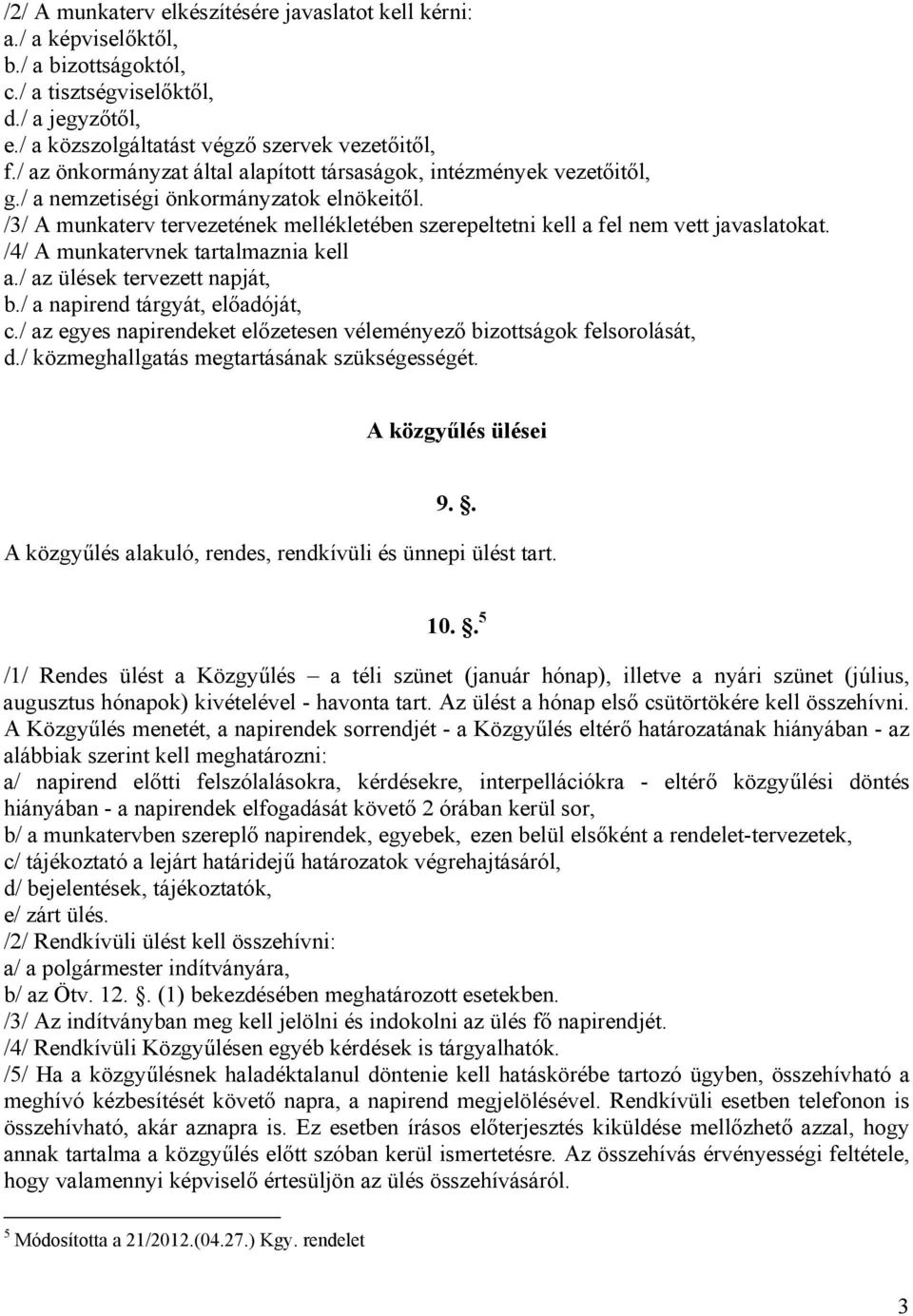 /2/ A munkaterv elkészítésére javaslatot kell kérni:
a./ a képviselőktől,
b./ a bizottságoktól,
c./ a tisztségviselőktől,
d./ a jegyzőtől,
e./ a közszolgáltatást végző szervek vezetőitől,
f./ az önkormányzat által alapított társaságok, intézmények vezetőitől,
g./ a nemzetiségi önkormányzatok elnökeitől.
/3/ A munkaterv tervezetének mellékletében szerepeltetni kell a fel nem vett javaslatokat.
/4/ A munkatervnek tartalmaznia kell
a./ az ülések tervezett napját,
b./ a napirend tárgyát, előadóját,
c./ az egyes napirendeket előzetesen véleményező bizottságok felsorolását,
d./ közmeghallgatás megtartásának szükségességét.

A közgyűlés ülései

9. .

A közgyűlés alakuló, rendes, rendkívüli és ünnepi ülést tart.

10. .$^5$

/1/ Rendes ülést a Közgyűlés – a téli szünet (január hónap), illetve a nyári szünet (július, augusztus hónapok) kivételével - havonta tart. Az ülést a hónap első csütörtökére kell összehívni. A Közgyűlés menetét, a napirendek sorrendjét - a Közgyűlés eltérő határozatának hiányában - az alábbiak szerint kell meghatározni:
a/ napirend előtti felszólalásokra, kérdésekre, interpellációkra - eltérő közgyűlési döntés hiányában - a napirendek elfogadását követő 2 órában kerül sor,
b/ a munkatervben szereplő napirendek, egyebek, ezen belül elsőként a rendelet-tervezetek,
c/ tájékoztató a lejárt határidejű határozatok végrehajtásáról,
d/ bejelentések, tájékoztatók,
e/ zárt ülés.
/2/ Rendkívüli ülést kell összehívni:
a/ a polgármester indítványára,
b/ az Ötv. 12. . (1) bekezdésében meghatározott esetekben.
/3/ Az indítványban meg kell jelölni és indokolni az ülés fő napirendjét.
/4/ Rendkívüli Közgyűlésen egyéb kérdések is tárgyalhatók.
/5/ Ha a közgyűlésnek haladéktalanul döntenie kell hatáskörébe tartozó ügyben, összehívható a meghívó kézbesítését követő napra, a napirend megjelölésével. Rendkívüli esetben telefonon is összehívható, akár aznapra is. Ez esetben írásos előterjesztés kiküldése mellőzhető azzal, hogy annak tartalma a közgyűlés előtt szóban kerül ismertetésre. Az összehívás érvényességi feltétele, hogy valamennyi képviselő értesüljön az ülés összehívásáról.

$^5$ Módosította a 21/2012.(04.27.) Kgy. rendelet

3